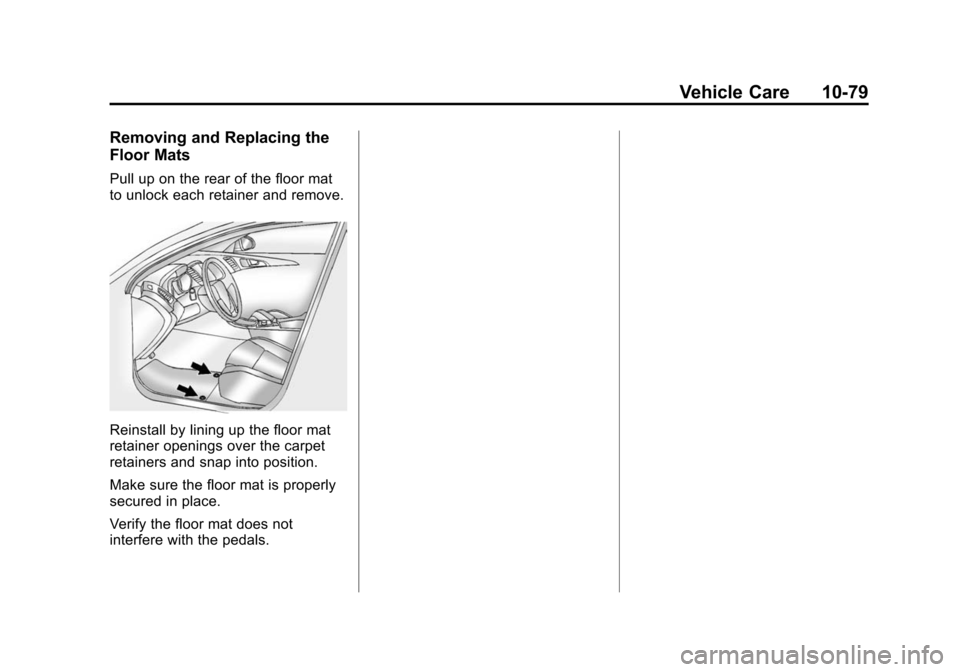 Vehicle Care 10-79

Removing and Replacing the Floor Mats

Pull up on the rear of the floor mat to unlock each retainer and remove.

Reinstall by lining up the floor mat retainer openings over the carpet retainers and snap into position.

Make sure the floor mat is properly secured in place.

Verify the floor mat does not interfere with the pedals.

carmanualsonline.info